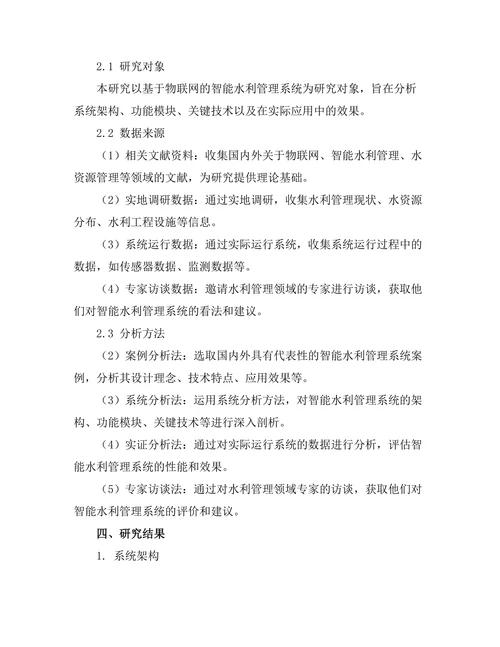 2.1 研究对象

本研究以基于物联网的智能水利管理系统为研究对象，旨在分析系统架构、功能模块、关键技术以及在实际应用中的效果。

2.2 数据来源

（1）相关文献资料：收集国内外关于物联网、智能水利管理、水资源管理等领域的文献，为研究提供理论基础。

（2）实地调研数据：通过实地调研，收集水利管理现状、水资源分布、水利工程设施等信息。

（3）系统运行数据：通过实际运行系统，收集系统运行过程中的数据，如传感器数据、监测数据等。

（4）专家访谈数据：邀请水利管理领域的专家进行访谈，获取他们对智能水利管理系统的看法和建议。

2.3 分析方法

（2）案例分析法：选取国内外具有代表性的智能水利管理系统案例，分析其设计理念、技术特点、应用效果等。

（3）系统分析法：运用系统分析方法，对智能水利管理系统的架构、功能模块、关键技术等进行深入剖析。

（4）实证分析法：通过对实际运行系统的数据进行分析，评估智能水利管理系统的性能和效果。

（5）专家访谈法：通过对水利管理领域专家的访谈，获取他们对智能水利管理系统的评价和建议。

四、研究结果

1. 系统架构